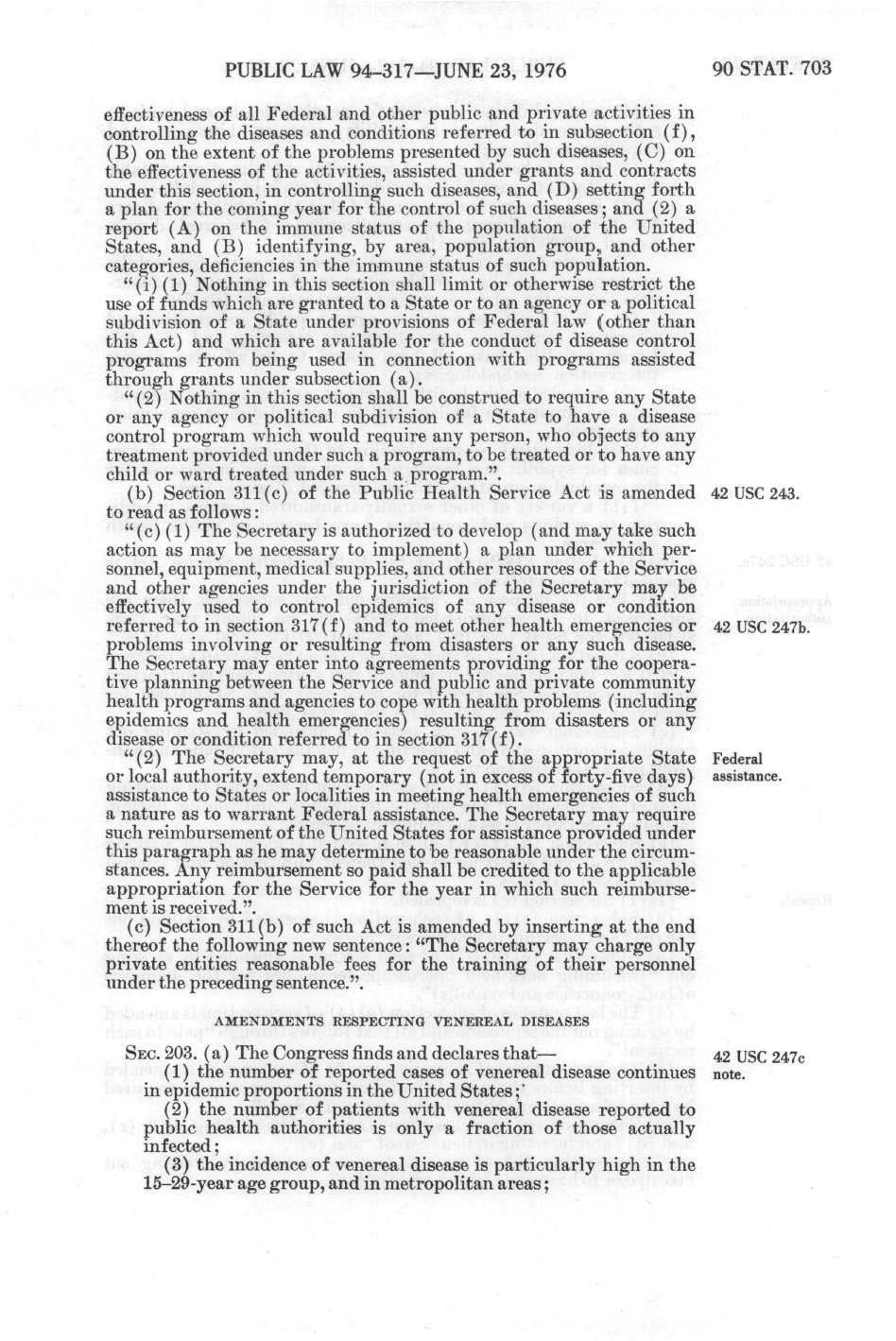 PUBLIC LAW 94-317—JUNE 23, 1976

90 STAT. 703

effectiveness of all Federal and other public and private activities in controlling the diseases and conditions referred to in subsection (f), (B) on the extent of the problems presented by such diseases, (C) on the effectiveness of the activities, assisted under grants and contracts under this section, in controlling such diseases, and (D) setting forth a plan for the coming year for the control of such diseases; and (2) a report (A) on the immune status of the population of the United States, and (B) identifying, by area, population group, and other categories, deficiencies in the immune status of such population.

"(i) (1) Nothing in this section shall limit or otherwise restrict the use of funds which are granted to a State or to an agency or a political subdivision of a State under provisions of Federal law (other than this Act) and which are available for the conduct of disease control programs from being used in connection with programs assisted through grants under subsection (a).

"(2) Nothing in this section shall be construed to require any State or any agency or political subdivision of a State to have a disease control program which would require any person, who objects to any treatment provided under such a program, to be treated or to have any child or ward treated under such a program.".

(b) Section 311(c) of the Public Health Service Act is amended to read as follows:

42 USC 243.

"(c) (1) The Secretary is authorized to develop (and may take such action as may be necessary to implement) a plan under which personnel, equipment, medical supplies, and other resources of the Service and other agencies under the jurisdiction of the Secretary may be effectively used to control epidemics of any disease or condition referred to in section 317(f) and to meet other health emergencies or problems involving or resulting from disasters or any such disease. The Secretary may enter into agreements providing for the cooperative planning between the Service and public and private community health programs and agencies to cope with health problems (including epidemics and health emergencies) resulting from disasters or any disease or condition referred to in section 317(f).

42 USC 247b.

"(2) The Secretary may, at the request of the appropriate State or local authority, extend temporary (not in excess of forty-five days) assistance to States or localities in meeting health emergencies of such a nature as to warrant Federal assistance. The Secretary may require such reimbursement of the United States for assistance provided under this paragraph as he may determine to be reasonable under the circumstances. Any reimbursement so paid shall be credited to the applicable appropriation for the Service for the year in which such reimbursement is received.".

Federal assistance.

(c) Section 311(b) of such Act is amended by inserting at the end thereof the following new sentence: "The Secretary may charge only private entities reasonable fees for the training of their personnel under the preceding sentence.".

AMENDMENTS RESPECTING VENEREAL DISEASES

SEC. 203. (a) The Congress finds and declares that—

42 USC 247c note.

(1) the number of reported cases of venereal disease continues in epidemic proportions in the United States;

(2) the number of patients with venereal disease reported to public health authorities is only a fraction of those actually infected;

(3) the incidence of venereal disease is particularly high in the 15-29-year age group, and in metropolitan areas;